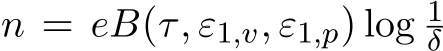 $n = eB(\tau, \varepsilon_{1,v}, \varepsilon_{1,p}) \log \frac{1}{\delta}$